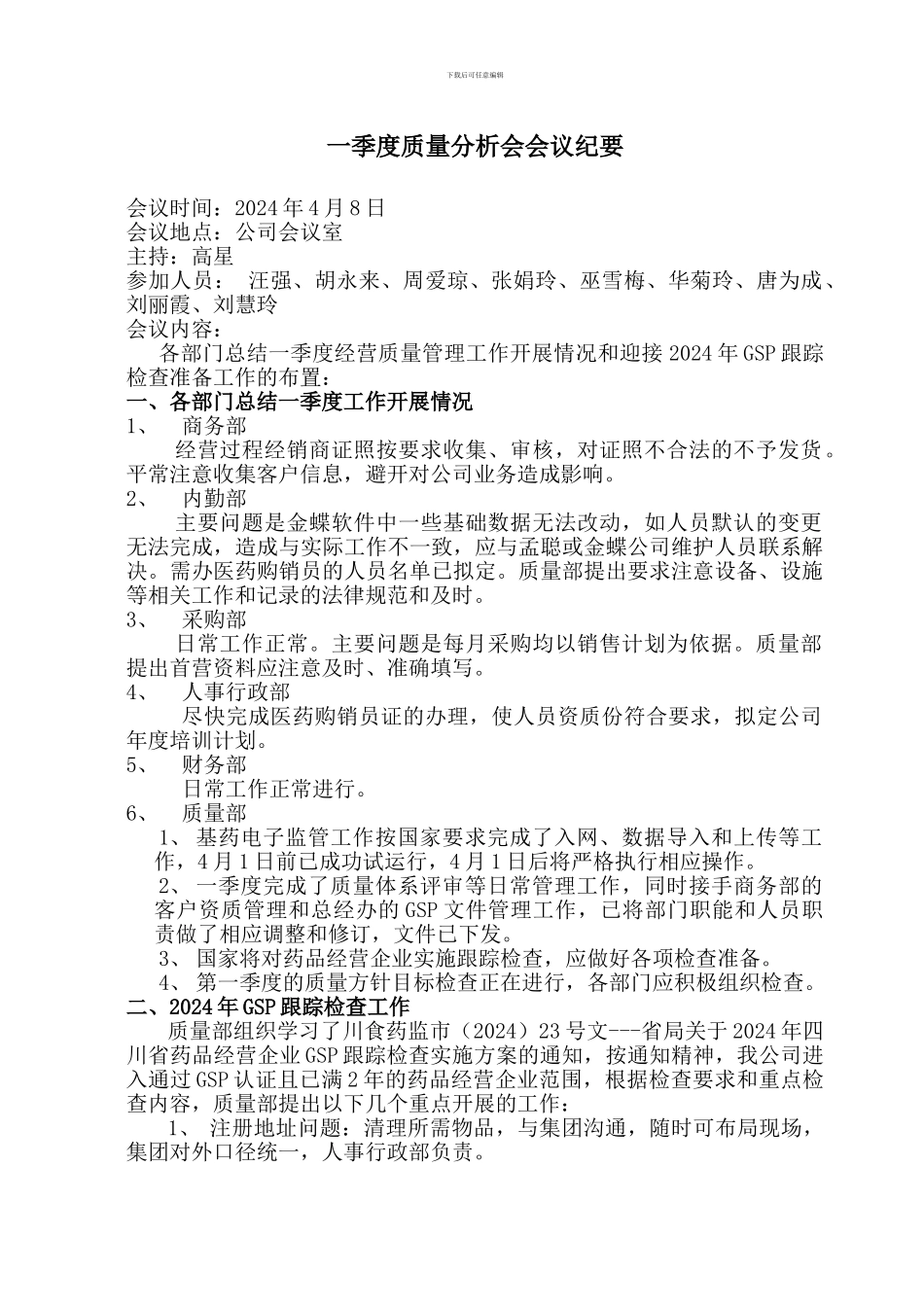 下载后可任意编辑

一季度质量分析会会议纪要

会议时间：2024 年 4 月 8 日
会议地点：公司会议室
主持：高星
参加人员： 汪强、胡永来、周爱琼、张娟玲、巫雪梅、华菊玲、唐为成、刘丽霞、刘慧玲
会议内容：

各部门总结一季度经营质量管理工作开展情况和迎接 2024 年 GSP 跟踪检查准备工作的布置：

一、各部门总结一季度工作开展情况

1、 商务部

经营过程经销商证照按要求收集、审核，对证照不合法的不予发货。平常注意收集客户信息，避开对公司业务造成影响。

2、 内勤部

主要问题是金蝶软件中一些基础数据无法改动，如人员默认的变更无法完成，造成与实际工作不一致，应与孟聪或金蝶公司维护人员联系解决。需办医药购销员的人员名单已拟定。质量部提出要求注意设备、设施等相关工作和记录的法律规范和及时。

3、 采购部

日常工作正常。主要问题是每月采购均以销售计划为依据。质量部提出首营资料应注意及时、准确填写。

4、 人事行政部

尽快完成医药购销员证的办理，使人员资质份符合要求，拟定公司年度培训计划。

5、 财务部

日常工作正常进行。

6、 质量部

1、 基药电子监管工作按国家要求完成了入网、数据导入和上传等工作，4 月 1 日前已成功试运行，4 月 1 日后将严格执行相应操作。

2、 一季度完成了质量体系评审等日常管理工作，同时接手商务部的客户资质管理和总经办的 GSP 文件管理工作，已将部门职能和人员职责做了相应调整和修订，文件已下发。

3、 国家将对药品经营企业实施跟踪检查，应做好各项检查准备。

4、 第一季度的质量方针目标检查正在进行，各部门应积极组织检查。

二、2024 年 GSP 跟踪检查工作

质量部组织学习了川食药监市（2024）23 号文---省局关于 2024 年四川省药品经营企业 GSP 跟踪检查实施方案的通知，按通知精神，我公司进入通过 GSP 认证且已满 2 年的药品经营企业范围，根据检查要求和重点检查内容，质量部提出以下几个重点开展的工作：

1、 注册地址问题：清理所需物品，与集团沟通，随时可布局现场，集团对外口径统一，人事行政部负责。